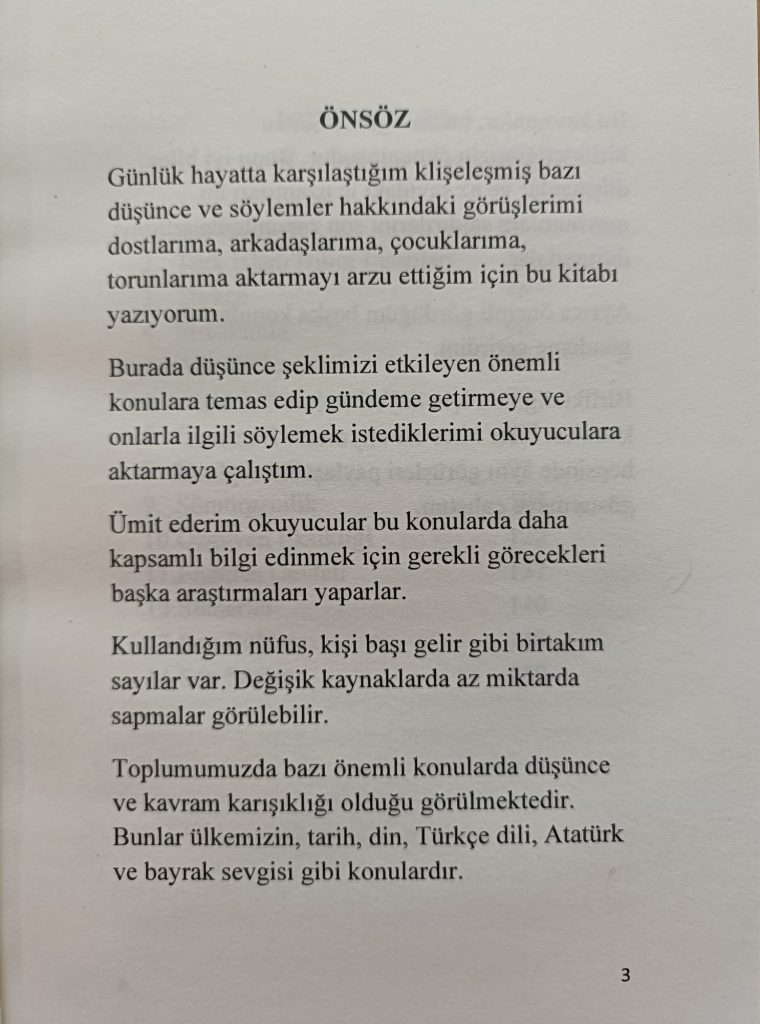 ÖNSÖZ

Günlük hayatta karşılaştığım klişeleşmiş bazı düşünce ve söylemler hakkındaki görüşlerimi dostlarıma, arkadaşlarıma, çocuklarıma, torunlarıma aktarmayı arzu ettiğim için bu kitabı yazıyorum.

Burada düşünce şeklimizi etkileyen önemli konulara temas edip gündeme getirmeye ve onlarla ilgili söylemek istediklerimi okuyuculara aktarmaya çalıştım.

Ümit ederim okuyucular bu konularda daha kapsamlı bilgi edinmek için gerekli görecekleri başka araştırmaları yaparlar.

Kullandığım nüfus, kişi başı gelir gibi birtakım sayılar var. Değişik kaynaklarda az miktarda sapmalar görülebilir.

Toplumumuzda bazı önemli konularda düşünce ve kavram karışıklığı olduğu görülmektedir. Bunlar ülkemizin, tarih, din, Türkçe dili, Atatürk ve bayrak sevgisi gibi konulardır.

3